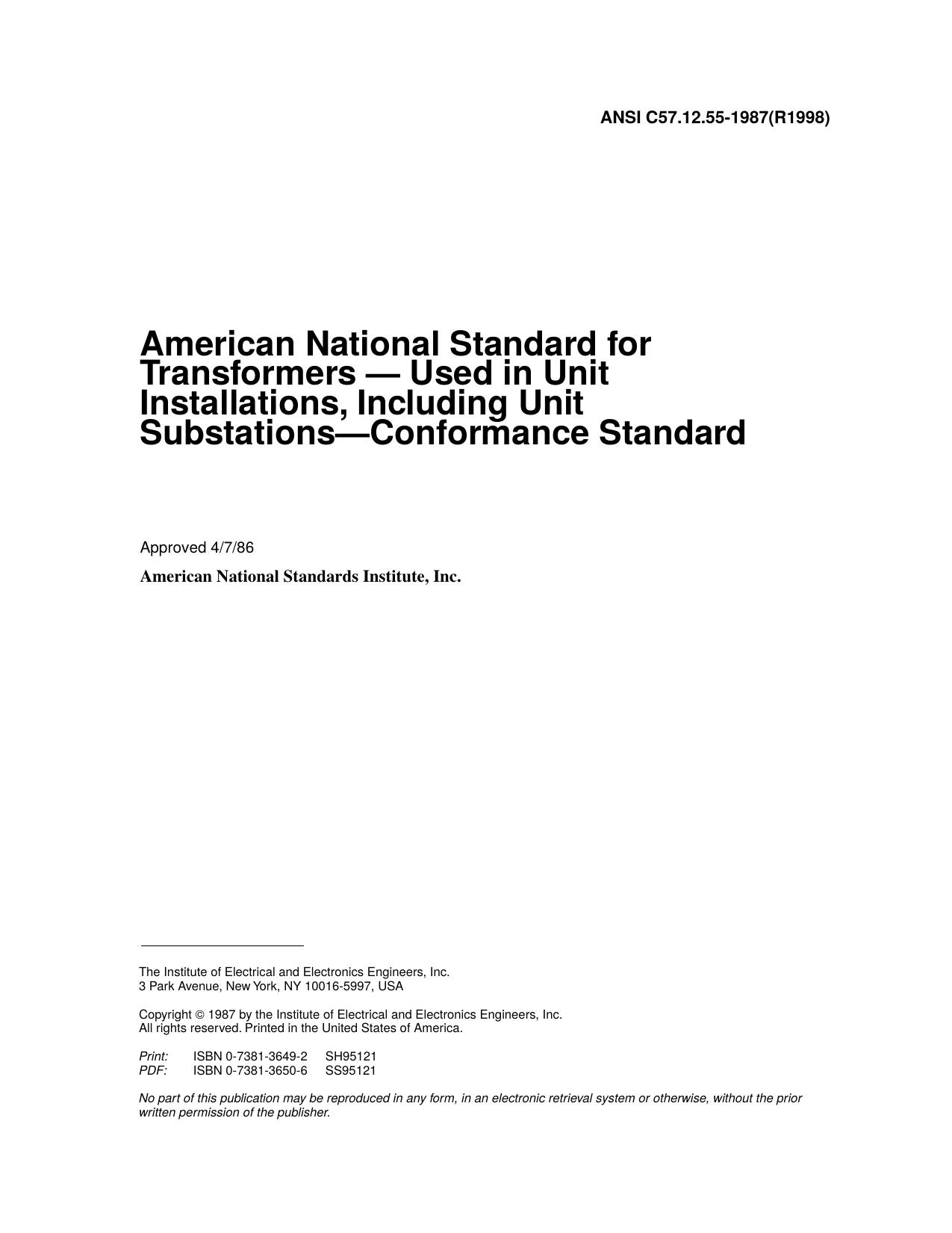 ANSI C57.12.55-1987(R1998)

American National Standard for Transformers — Used in Unit Installations, Including Unit Substations—Conformance Standard

Approved 4/7/86

American National Standards Institute, Inc.

The Institute of Electrical and Electronics Engineers, Inc.
3 Park Avenue, New York, NY 10016-5997, USA

Copyright © 1987 by the Institute of Electrical and Electronics Engineers, Inc.
All rights reserved. Printed in the United States of America.

Print: ISBN 0-7381-3649-2 SH95121
PDF: ISBN 0-7381-3650-6 SS95121

No part of this publication may be reproduced in any form, in an electronic retrieval system or otherwise, without the prior written permission of the publisher.